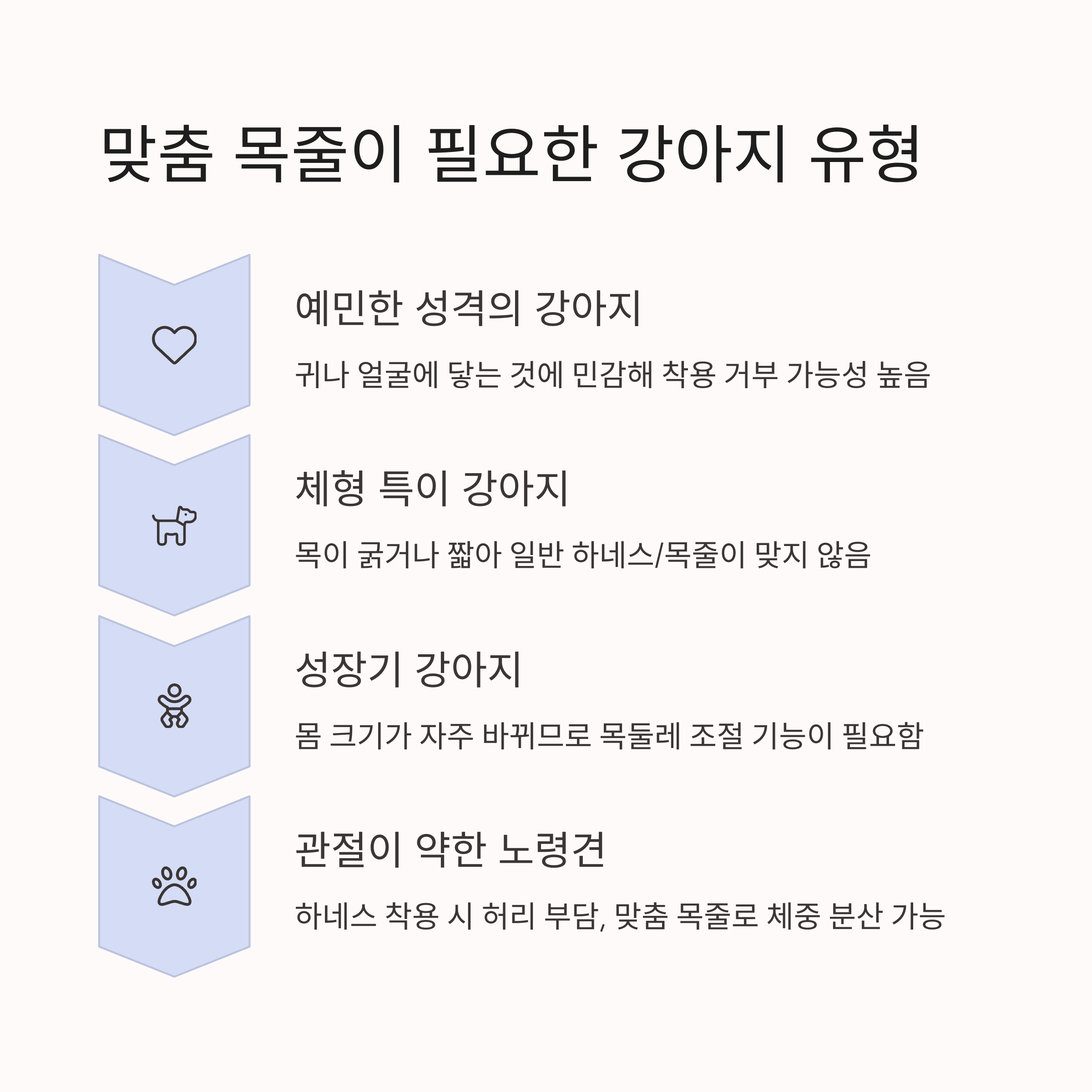 맞춤 목줄이 필요한 강아지 유형

예민한 성격의 강아지

귀나 얼굴에 닿는 것에 민감해 착용 거부 가능성 높음

체형 특이 강아지

목이 굵거나 짧아 일반 하네스/목줄이 맞지 않음

성장기 강아지

몸 크기가 자주 바뀌므로 목둘레 조절 기능이 필요함

관절이 약한 노령견

하네스 착용 시 허리 부담, 맞춤 목줄로 체중 분산 가능